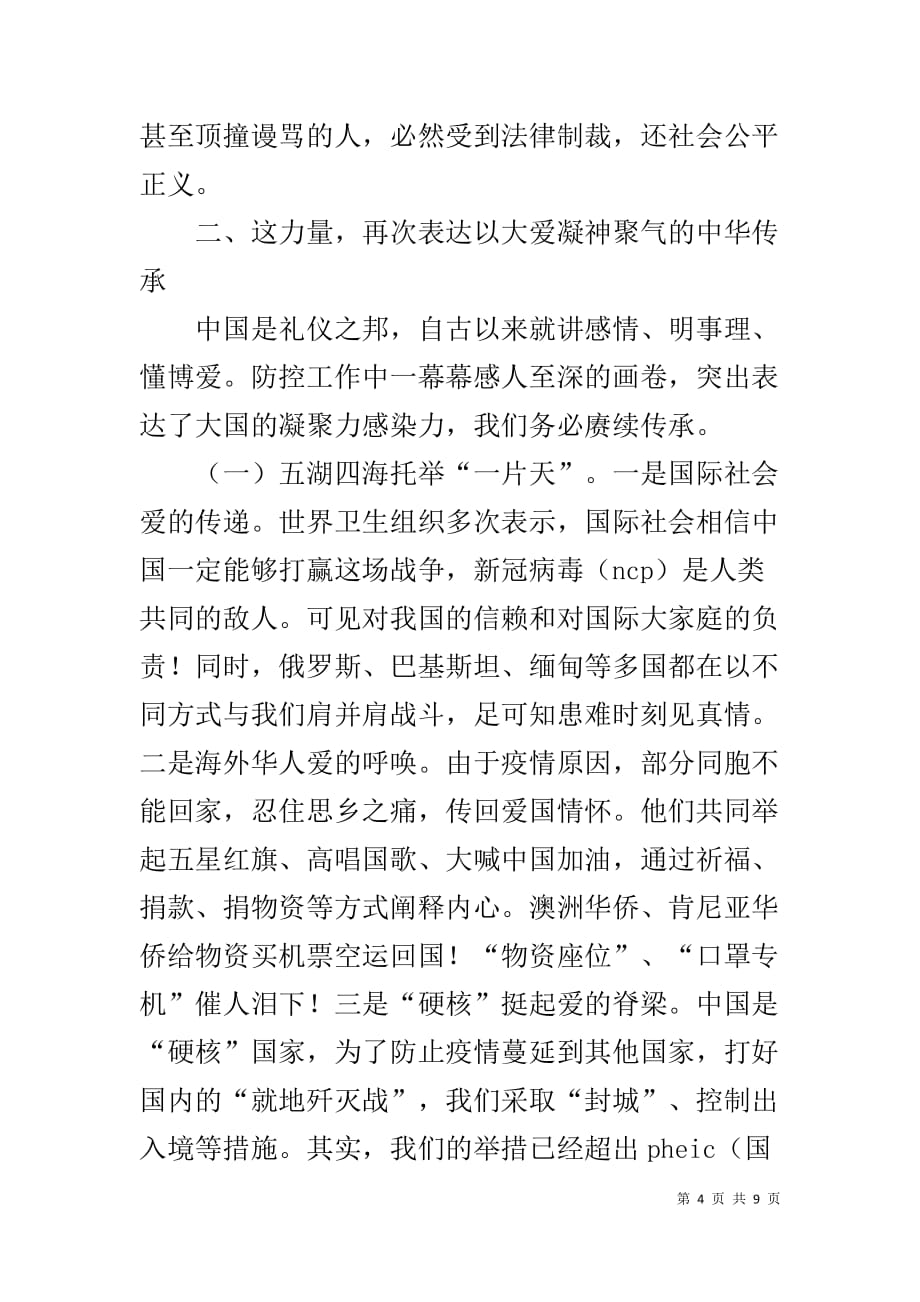 甚至顶撞谩骂的人，必然受到法律制裁，还社会公平正义。

二、这力量，再次表达以大爱凝神聚气的中华传承

中国是礼仪之邦，自古以来就讲感情、明事理、懂博爱。防控工作中一幕幕感人至深的画卷，突出表达了大国的凝聚力感染力，我们务必赓续传承。

（一）五湖四海托举“一片天”。一是国际社会爱的传递。世界卫生组织多次表示，国际社会相信中国一定能够打赢这场战争，新冠病毒（ncp）是人类共同的敌人。可见对我国的信赖和对国际大家庭的负责！同时，俄罗斯、巴基斯坦、缅甸等多国都在以不同方式与我们肩并肩战斗，足可知患难时刻见真情。二是海外华人爱的呼唤。由于疫情原因，部分同胞不能回家，忍住思乡之痛，传回爱国情怀。他们共同举起五星红旗、高唱国歌、大喊中国加油，通过祈福、捐款、捐物资等方式阐释内心。澳洲华侨、肯尼亚华侨给物资买机票空运回国！“物资座位”、“口罩专机”催人泪下！三是“硬核”挺起爱的脊梁。中国是“硬核”国家，为了防止疫情蔓延到其他国家，打好国内的“就地歼灭战”，我们采取“封城”、控制出入境等措施。其实，我们的举措已经超出 pheic（国

第 4 页 共 9 页